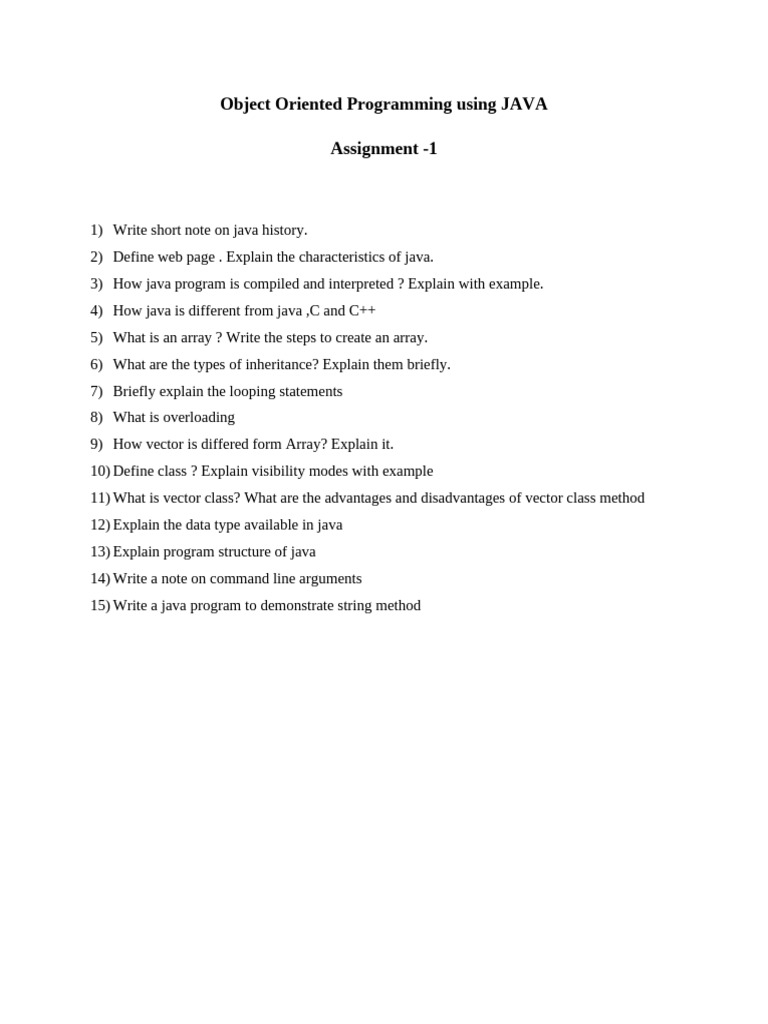 Object Oriented Programming using JAVA

Assignment -1

1) Write short note on java history.
2) Define web page . Explain the characteristics of java.
3) How java program is compiled and interpreted ? Explain with example.
4) How java is different from java ,C and C++
5) What is an array ? Write the steps to create an array.
6) What are the types of inheritance? Explain them briefly.
7) Briefly explain the looping statements
8) What is overloading
9) How vector is differed form Array? Explain it.
10) Define class ? Explain visibility modes with example
11) What is vector class? What are the advantages and disadvantages of vector class method
12) Explain the data type available in java
13) Explain program structure of java
14) Write a note on command line arguments
15) Write a java program to demonstrate string method